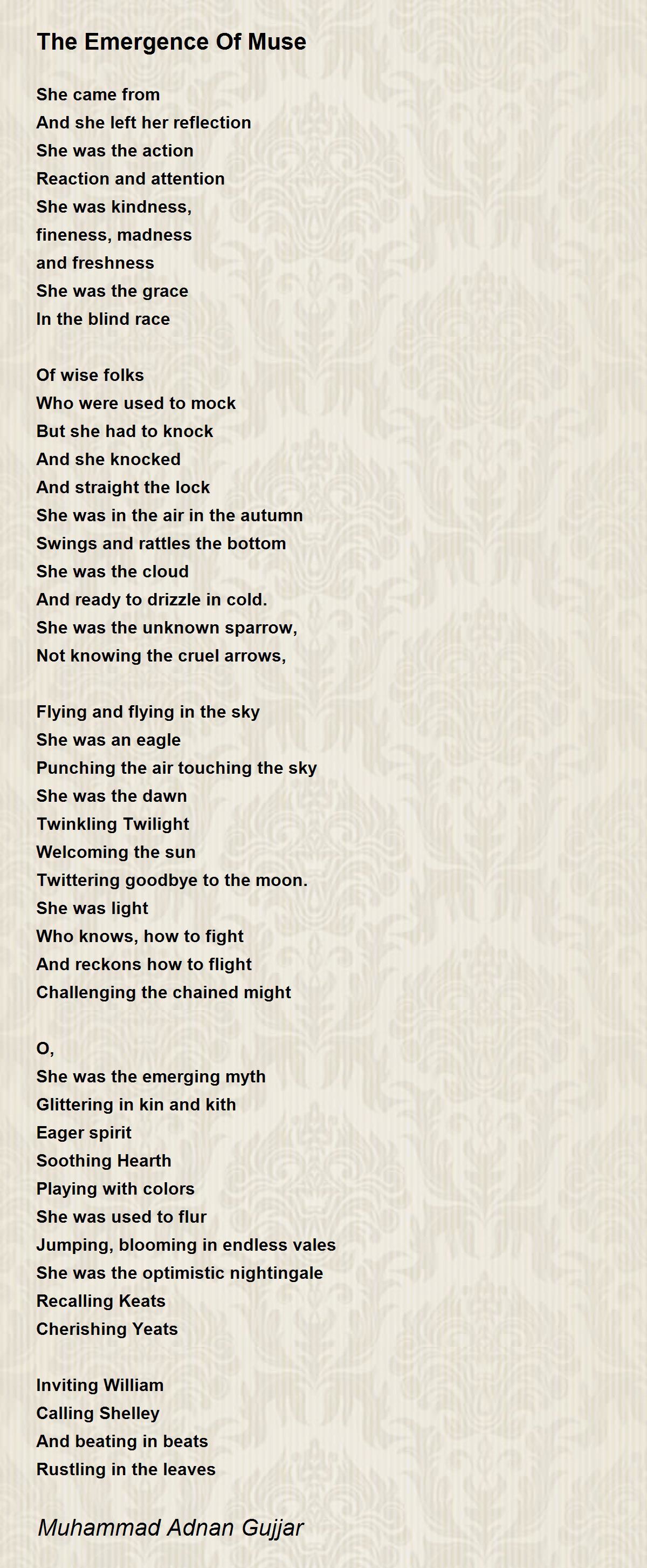 The Emergence Of Muse

She came from
And she left her reflection
She was the action
Reaction and attention
She was kindness,
fineness, madness
and freshness
She was the grace
In the blind race

Of wise folks
Who were used to mock
But she had to knock
And she knocked
And straight the lock
She was in the air in the autumn
Swings and rattles the bottom
She was the cloud
And ready to drizzle in cold.
She was the unknown sparrow,
Not knowing the cruel arrows,

Flying and flying in the sky
She was an eagle
Punching the air touching the sky
She was the dawn
Twinkling Twilight
Welcoming the sun
Twittering goodbye to the moon.
She was light
Who knows, how to fight
And reckons how to flight
Challenging the chained might

O,
She was the emerging myth
Glittering in kin and kith
Eager spirit
Soothing Hearth
Playing with colors
She was used to flur
Jumping, blooming in endless vales
She was the optimistic nightingale
Recalling Keats
Cherishing Yeats

Inviting William
Calling Shelley
And beating in beats
Rustling in the leaves

Muhammad Adnan Gujjar